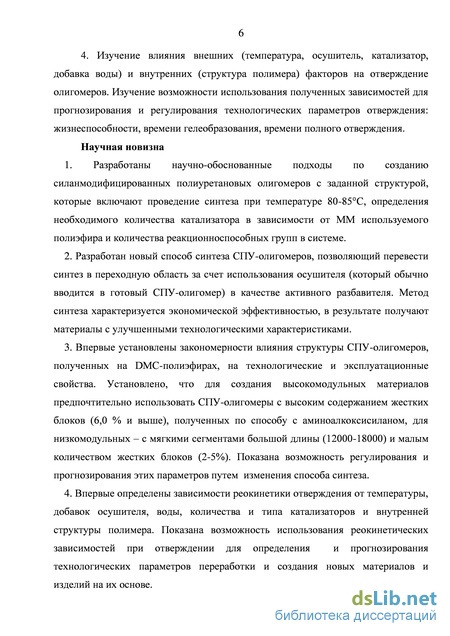 6

4. Изучение влияния внешних (температура, осушитель, катализатор, добавка воды) и внутренних (структура полимера) факторов на отверждение олигомеров. Изучение возможности использования полученных зависимостей для прогнозирования и регулирования технологических параметров отверждения: жизнеспособности, времени гелеобразования, времени полного отверждения.

Научная новизна

1. Разработаны научно-обоснованные подходы по созданию силанмодифицированных полиуретановых олигомеров с заданной структурой, которые включают проведение синтеза при температуре 80-85°С, определения необходимого количества катализатора в зависимости от ММ используемого полиэфира и количества реакционноспособных групп в системе.

2. Разработан новый способ синтеза СПУ-олигомеров, позволяющий перевести синтез в переходную область за счет использования осушителя (который обычно вводится в готовый СПУ-олигомер) в качестве активного разбавителя. Метод синтеза характеризуется экономической эффективностью, в результате получают материалы с улучшенными технологическими характеристиками.

3. Впервые установлены закономерности влияния структуры СПУ-олигомеров, полученных на DMC-полиэфирах, на технологические и эксплуатационные свойства. Установлено, что для создания высокомодульных материалов предпочтительно использовать СПУ-олигомеры с высоким содержанием жестких блоков (6,0 % и выше), полученных по способу с аминоалкоксисиланом, для низкомодульных – с мягкими сегментами большой длины (12000-18000) и малым количеством жестких блоков (2-5%). Показана возможность регулирования и прогнозирования этих параметров путем изменения способа синтеза.

4. Впервые определены зависимости реокинетики отверждения от температуры, добавок осушителя, воды, количества и типа катализаторов и внутренней структуры полимера. Показана возможность использования реокинетических зависимостей при отверждении для определения и прогнозирования технологических параметров переработки и создания новых материалов и изделий на их основе.

dsLib.net
библиотека диссертаций